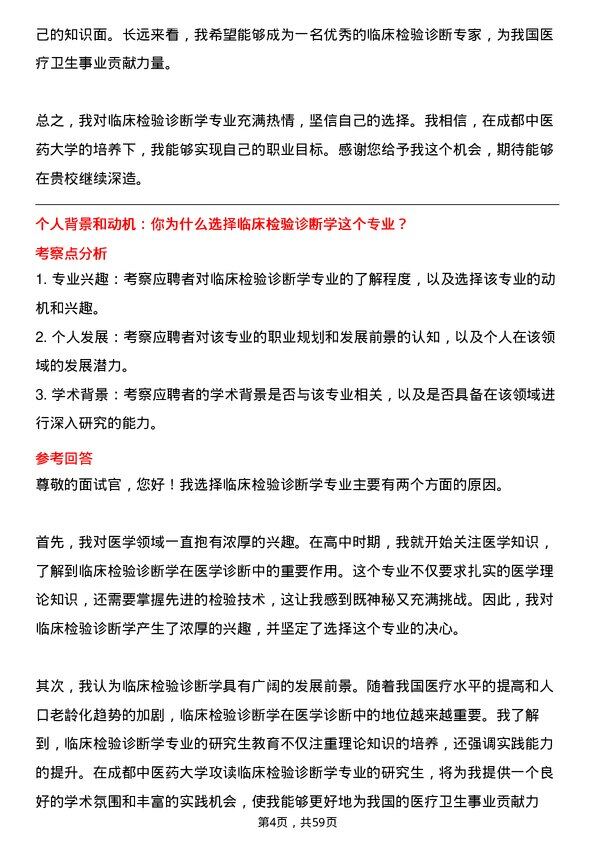 己的知识面。长远来看，我希望能够成为一名优秀的临床检验诊断专家，为我国医疗卫生事业贡献力量。

总之，我对临床检验诊断学专业充满热情，坚信自己的选择。我相信，在成都中医药大学的培养下，我能够实现自己的职业目标。感谢您给予我这个机会，期待能够在贵校继续深造。

个人背景和动机：你为什么选择临床检验诊断学这个专业？

考察点分析

1. 专业兴趣：考察应聘者对临床检验诊断学专业的了解程度，以及选择该专业的动机和兴趣。

2. 个人发展：考察应聘者对该专业的职业规划和发展前景的认知，以及个人在该领域的发展潜力。

3. 学术背景：考察应聘者的学术背景是否与该专业相关，以及是否具备在该领域进行深入研究的能力。

参考回答

尊敬的面试官，您好！我选择临床检验诊断学专业主要有两个方面的原因。

首先，我对医学领域一直抱有浓厚的兴趣。在高中时期，我就开始关注医学知识，了解到临床检验诊断学在医学诊断中的重要作用。这个专业不仅要求扎实的医学理论知识，还需要掌握先进的检验技术，这让我感到既神秘又充满挑战。因此，我对临床检验诊断学产生了浓厚的兴趣，并坚定了选择这个专业的决心。

其次，我认为临床检验诊断学具有广阔的发展前景。随着我国医疗水平的提高和人口老龄化趋势的加剧，临床检验诊断学在医学诊断中的地位越来越重要。我了解到，临床检验诊断学专业的研究生教育不仅注重理论知识的培养，还强调实践能力的提升。在成都中医药大学攻读临床检验诊断学专业的研究生，将为我提供一个良好的学术氛围和丰富的实践机会，使我能够更好地为我国的医疗卫生事业贡献力

第4页，共59页